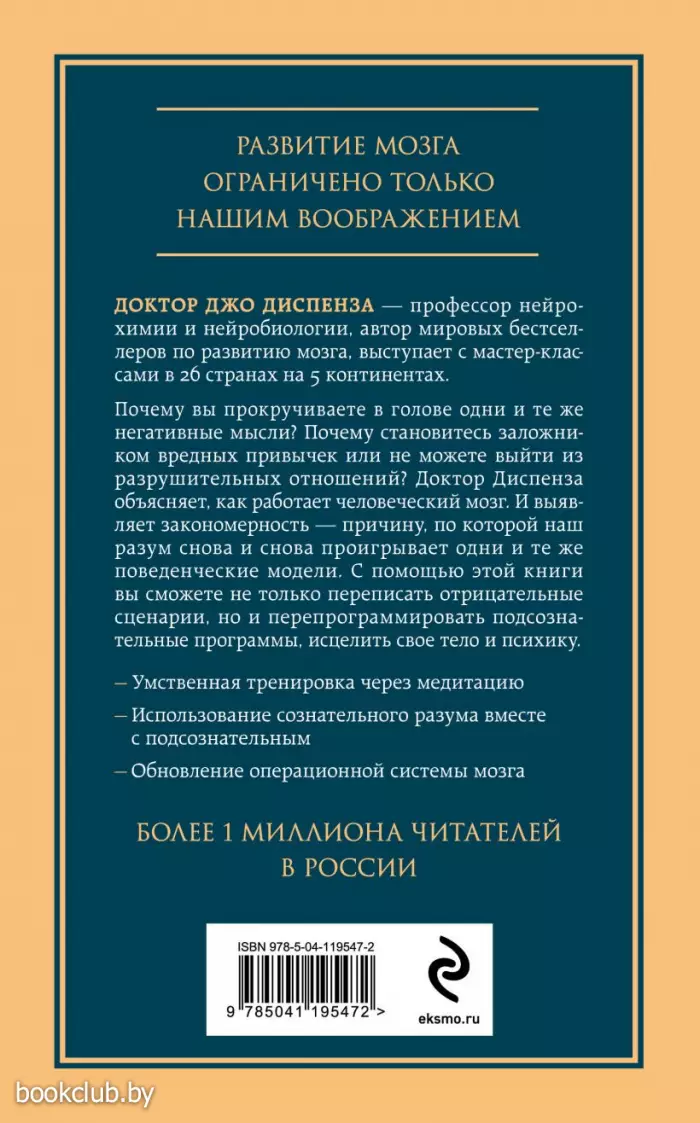 РАЗВИТИЕ МОЗГА
ОГРАНИЧЕНО ТОЛЬКО
НАШИМ ВООБРАЖЕНИЕМ

ДОКТОР ДЖО ДИСПЕНЗА — профессор нейрохимии и нейробиологии, автор мировых бестселлеров по развитию мозга, выступает с мастер-классами в 26 странах на 5 континентах.

Почему вы прокручиваете в голове одни и те же негативные мысли? Почему становитесь заложником вредных привычек или не можете выйти из разрушительных отношений? Доктор Диспенза объясняет, как работает человеческий мозг. И выявляет закономерность — причину, по которой наш разум снова и снова проигрывает одни и те же поведенческие модели. С помощью этой книги вы сможете не только переписать отрицательные сценарии, но и перепрограммировать подсознательные программы, исцелить свое тело и психику.

– Умственная тренировка через медитацию

– Использование сознательного разума вместе с подсознательным

– Обновление операционной системы мозга

БОЛЕЕ 1 МИЛЛИОНА ЧИТАТЕЛЕЙ
В РОССИИ

ISBN 978-5-04-119547-2

9 785041 195472 >

eksmo.ru

bookclub.by